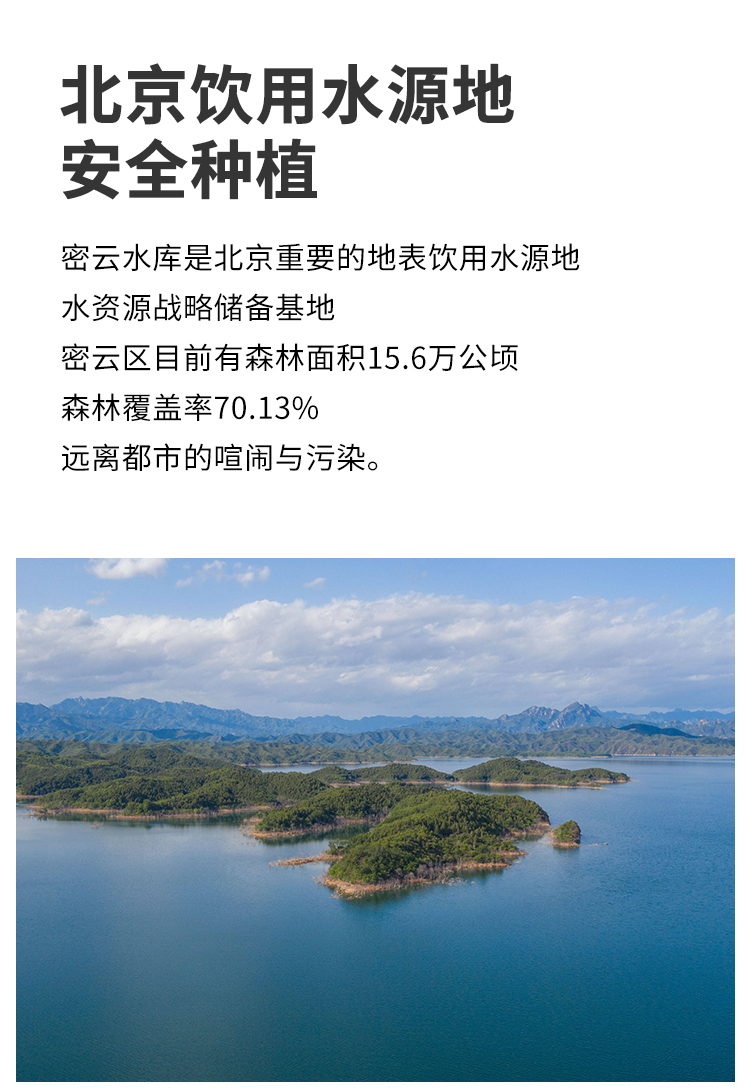 北京饮用水源地
安全种植

密云水库是北京重要的地表饮用水源地
水资源战略储备基地
密云区目前有森林面积15.6万公顷
森林覆盖率70.13%
远离都市的喧闹与污染。